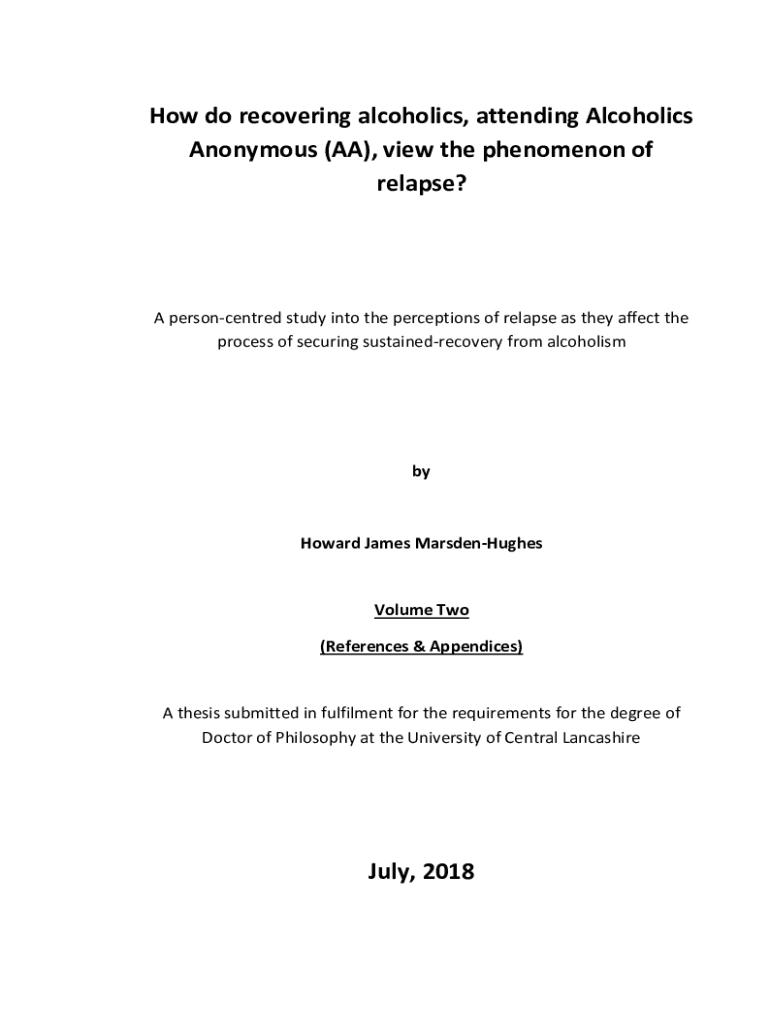 How do recovering alcoholics, attending Alcoholics Anonymous (AA), view the phenomenon of relapse?

A person-centred study into the perceptions of relapse as they affect the process of securing sustained-recovery from alcoholism

by

Howard James Marsden-Hughes

Volume Two

(References & Appendices)

A thesis submitted in fulfilment for the requirements for the degree of Doctor of Philosophy at the University of Central Lancashire

July, 2018